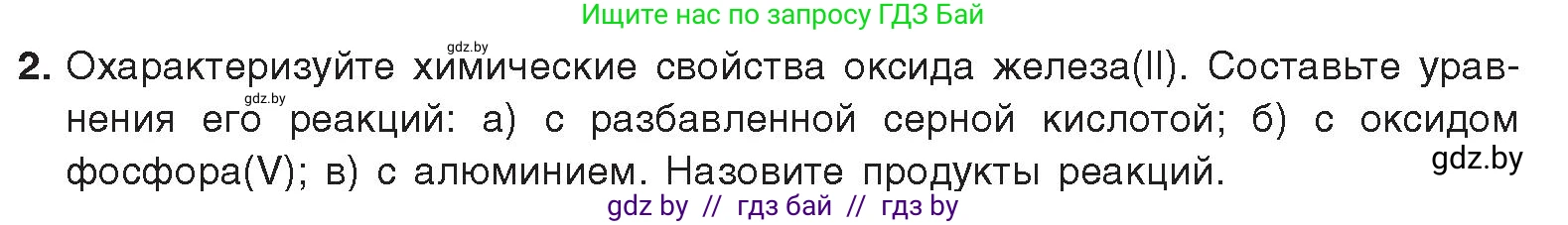 Ищите нас по запросу ГДЗ Бай

gdz.by

2. Охарактеризуйте химические свойства оксида железа(II). Составьте уравнения его реакций: а) с разбавленной серной кислотой; б) с оксидом фосфора(V); в) с алюминием. Назовите продукты реакций.

gdz.by

gdz.by

gdz by // гдз бай // гдз by